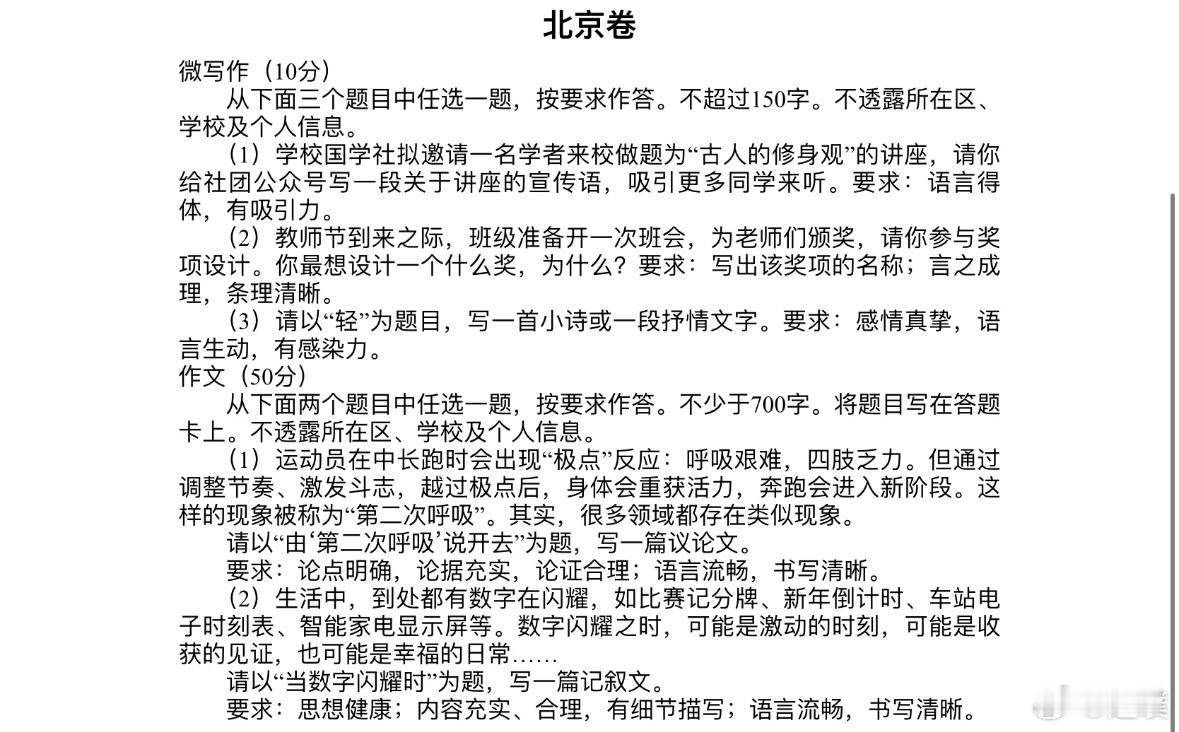 北京卷

微写作（10分）

从下面三个题目中任选一题，按要求作答。不超过150字。不透露所在区、学校及个人信息。

（1）学校国学社拟邀请一名学者来校做题为“古人的修身观”的讲座，请你给社团公众号写一段关于讲座的宣传语，吸引更多同学来听。要求：语言得体，有吸引力。

（2）教师节到来之际，班级准备开一次班会，为老师们颁奖，请你参与奖项设计。你最想设计一个什么奖，为什么？要求：写出该奖项的名称；言之成理，条理清晰。

（3）请以“轻”为题目，写一首小诗或一段抒情文字。要求：感情真挚，语言生动，有感染力。

作文（50分）

从下面两个题目中任选一题，按要求作答。不少于700字。将题目写在答题卡上。不透露所在区、学校及个人信息。

（1）运动员在中长跑时会出现“极点”反应：呼吸艰难，四肢乏力。但通过调整节奏、激发斗志，越过极点后，身体会重获活力，奔跑会进入新阶段。这样的现象被称为“第二次呼吸”。其实，很多领域都存在类似现象。

请以“由‘第二次呼吸’说开去”为题，写一篇议论文。

要求：论点明确，论据充实，论证合理；语言流畅，书写清晰。

（2）生活中，到处都有数字在闪耀，如比赛记分牌、新年倒计时、车站电子时刻表、智能家电显示屏等。数字闪耀之时，可能是激动的时刻，可能是收获的见证，也可能是幸福的日常……

请以“当数字闪耀时”为题，写一篇记叙文。

要求：思想健康；内容充实、合理，有细节描写；语言流畅，书写清晰。